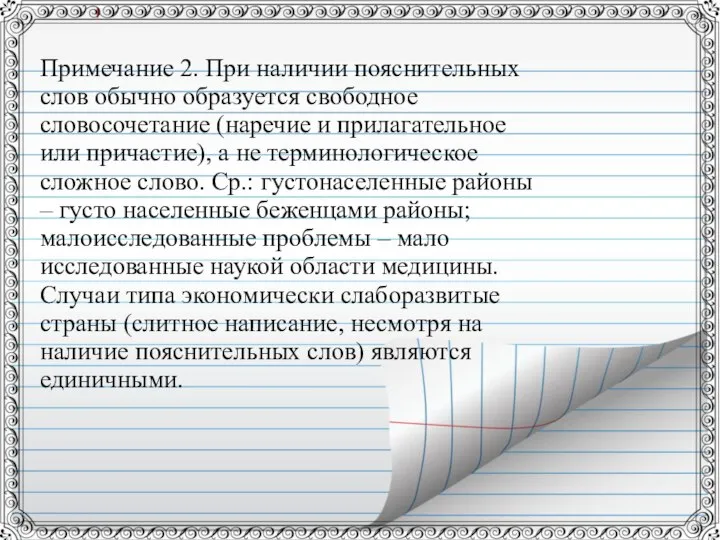 Примечание 2. При наличии пояснительных слов обычно образуется свободное словосочетание (наречие и прилагательное или причастие), а не терминологическое сложное слово. Ср.: густонаселенные районы – густо населенные беженцами районы; малоисследованные проблемы – мало исследованные наукой области медицины. Случаи типа экономически слаборазвитые страны (слитное написание, несмотря на наличие пояснительных слов) являются единичными.